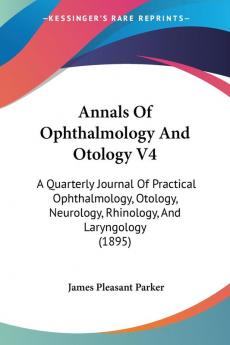 —KESSINGER'S RARE REPRINTS—

Annals Of Ophthalmology And Otology V4

A Quarterly Journal Of Practical Ophthalmology, Otology, Neurology, Rhinology, And Laryngology (1895)

James Pleasant Parker